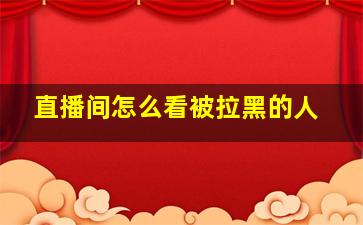 直播间怎么看被拉黑的人